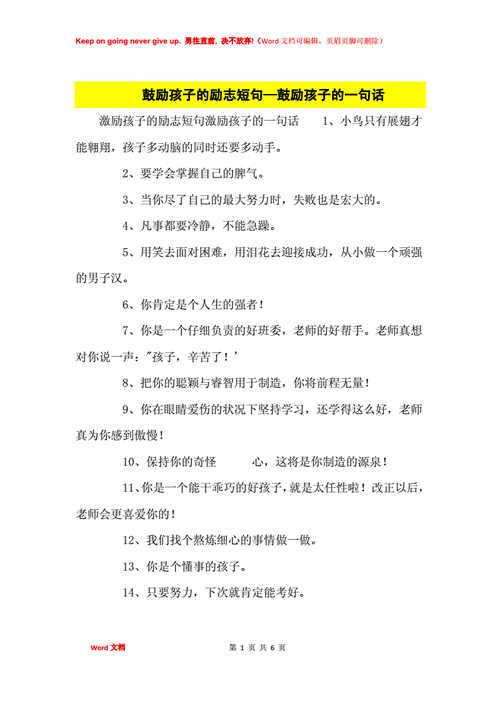 Keep on going never give up. 勇往直前，决不放弃!（Word 文档可编辑，页眉页脚可删除）

鼓励孩子的励志短句—鼓励孩子的一句话

激励孩子的励志短句激励孩子的一句话 1、小鸟只有展翅才能翱翔，孩子多动脑的同时还要多动手。

2、要学会掌握自己的脾气。

3、当你尽了自己的最大努力时，失败也是宏大的。

4、凡事都要冷静，不能急躁。

5、用笑去面对困难，用泪花去迎接成功，从小做一个顽强的男子汉。

6、你肯定是个人生的强者！

7、你是一个仔细负责的好班委，老师的好帮手。老师真想对你说一声："孩子，辛苦了！'

8、把你的聪颖与睿智用于制造，你将前程无量！

9、你在眼睛爱伤的状况下坚持学习，还学得这么好，老师真为你感到傲慢！

10、保持你的奇怪 心，这将是你制造的源泉！

11、你是一个能干乖巧的好孩子，就是太任性啦！改正以后，老师会更喜爱你的！

12、我们找个熬炼细心的事情做一做。

13、你是个懂事的孩子。

14、只要努力，下次就肯定能考好。

Word 文档

第 1 页 共 6 页